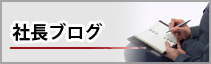 社長ブログ